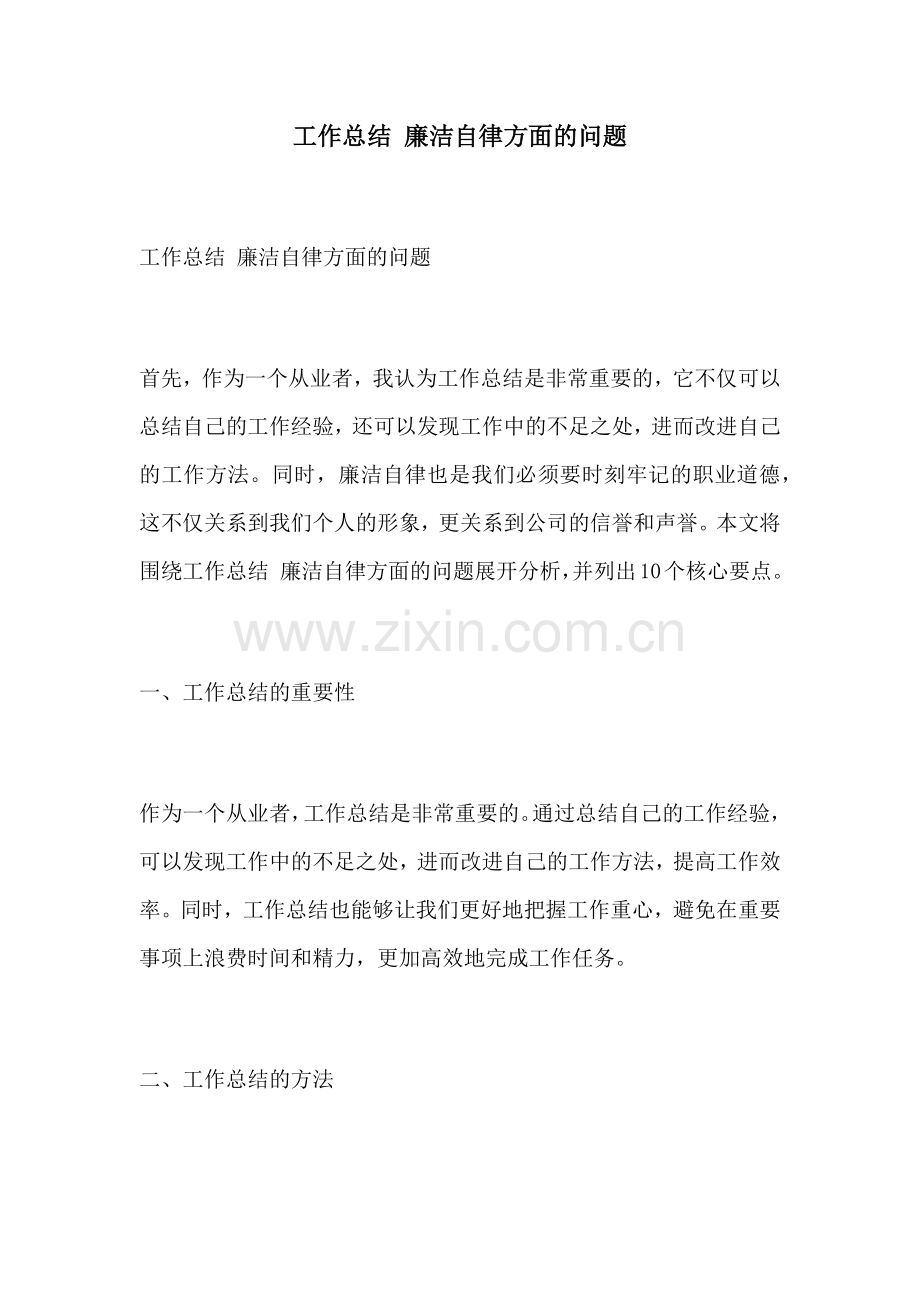 工作总结 廉洁自律方面的问题

工作总结 廉洁自律方面的问题

首先，作为一个从业者，我认为工作总结是非常重要的，它不仅可以总结自己的工作经验，还可以发现工作中的不足之处，进而改进自己的工作方法。同时，廉洁自律也是我们必须要时刻牢记的职业道德，这不仅关系到我们个人的形象，更关系到公司的信誉和声誉。本文将围绕工作总结 廉洁自律方面的问题展开分析，并列出10个核心要点。

www.zixin.com.cn

一、工作总结的重要性

作为一个从业者，工作总结是非常重要的。通过总结自己的工作经验，可以发现工作中的不足之处，进而改进自己的工作方法，提高工作效率。同时，工作总结也能够让我们更好地把握工作重心，避免在重要事项上浪费时间和精力，更加高效地完成工作任务。

二、工作总结的方法